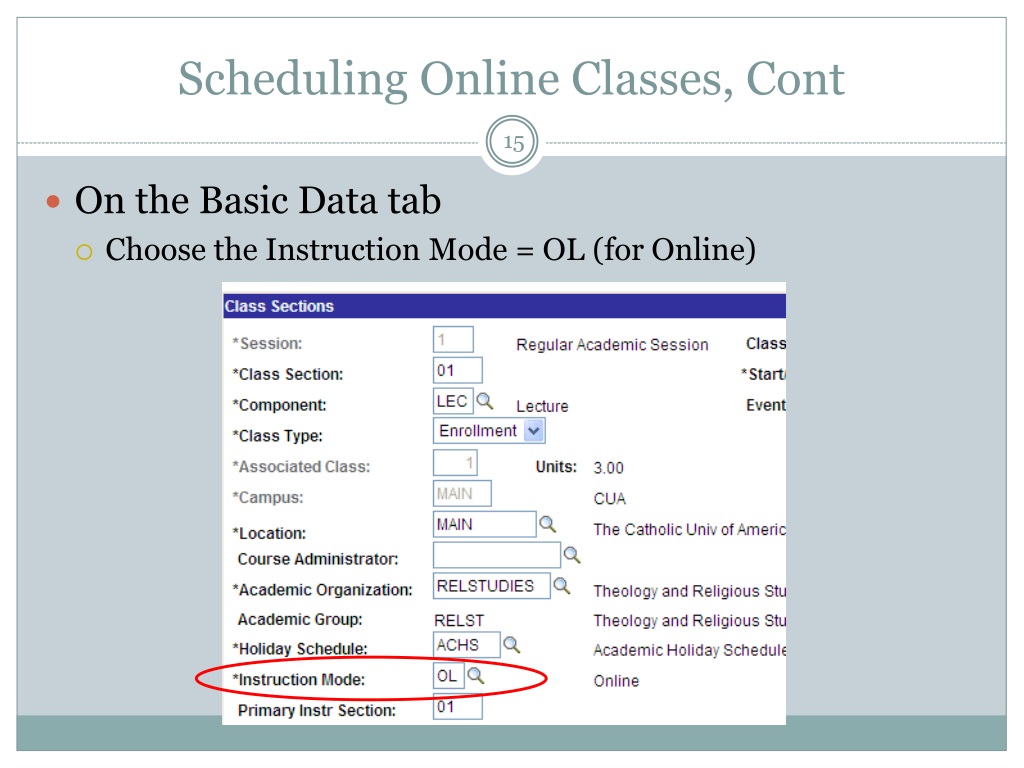 Scheduling Online Classes, Cont

15

On the Basic Data tab

Choose the Instruction Mode = OL (for Online)

Class Sections

*Session: 1 Regular Academic Session Class

*Class Section: 01 *Start

*Component: LEC Lecture Event

*Class Type: Enrollment

*Associated Class: 1 Units: 3.00

*Campus: MAIN CUA

*Location: MAIN The Catholic Univ of Americ

Course Administrator:

*Academic Organization: RELSTUDIES Theology and Religious Stu

Academic Group: RELST Theology and Religious Stu

*Holiday Schedule: ACHS Academic Holiday Schedule

*Instruction Mode: OL Online

Primary Instr Section: 01